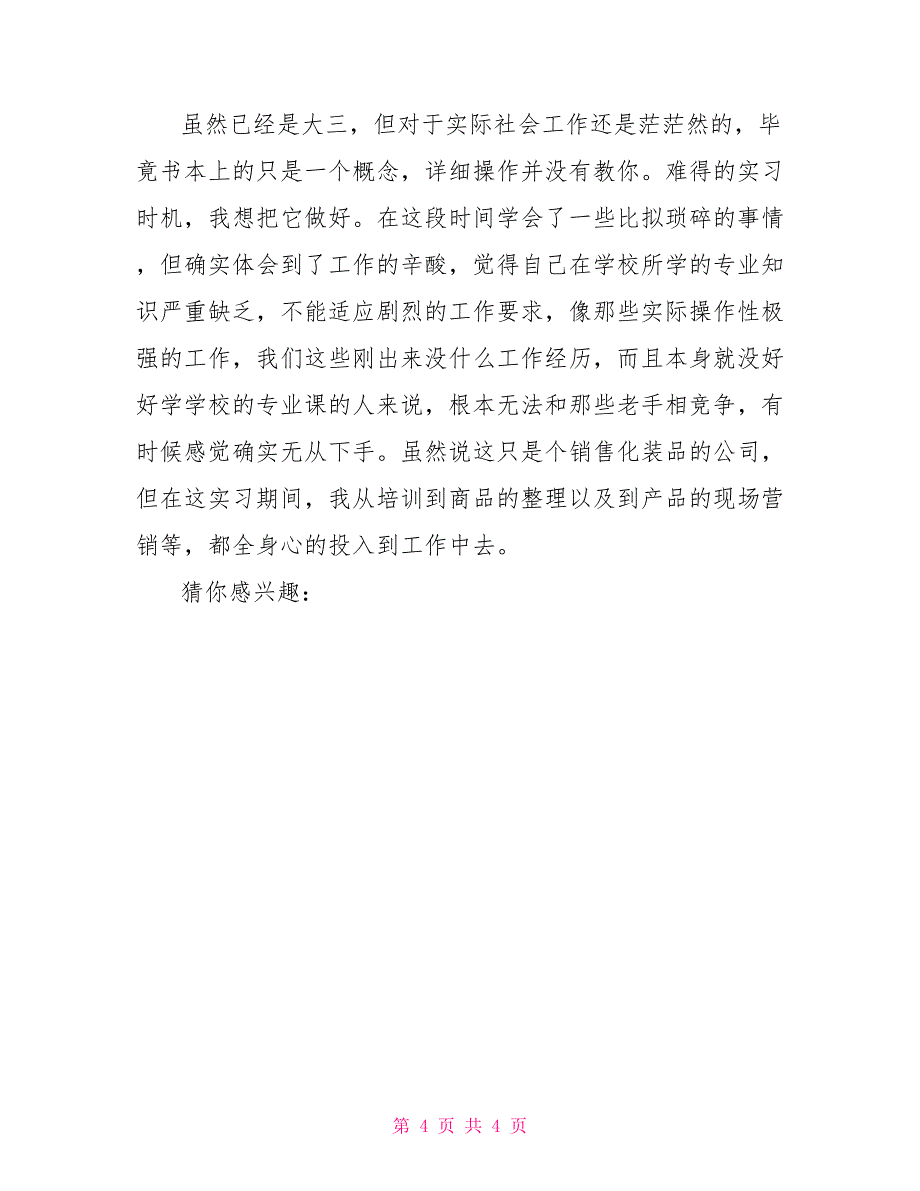 虽然已经是大三，但对于实际社会工作还是茫茫然的，毕竟书本上的只是一个概念，详细操作并没有教你。难得的实习时机，我想把它做好。在这段时间学会了一些比拟琐碎的事情，但确实体会到了工作的辛酸，觉得自己在学校所学的专业知识严重缺乏，不能适应剧烈的工作要求，像那些实际操作性极强的工作，我们这些刚出来没什么工作经历，而且本身就没好好学学校的专业课的人来说，根本无法和那些老手相竞争，有时候感觉确实无从下手。虽然说这只是个销售化装品的公司，但在这实习期间，我从培训到商品的整理以及到产品的现场营销等，都全身心的投入到工作中去。

猜你感兴趣：

第 4 页 共 4 页